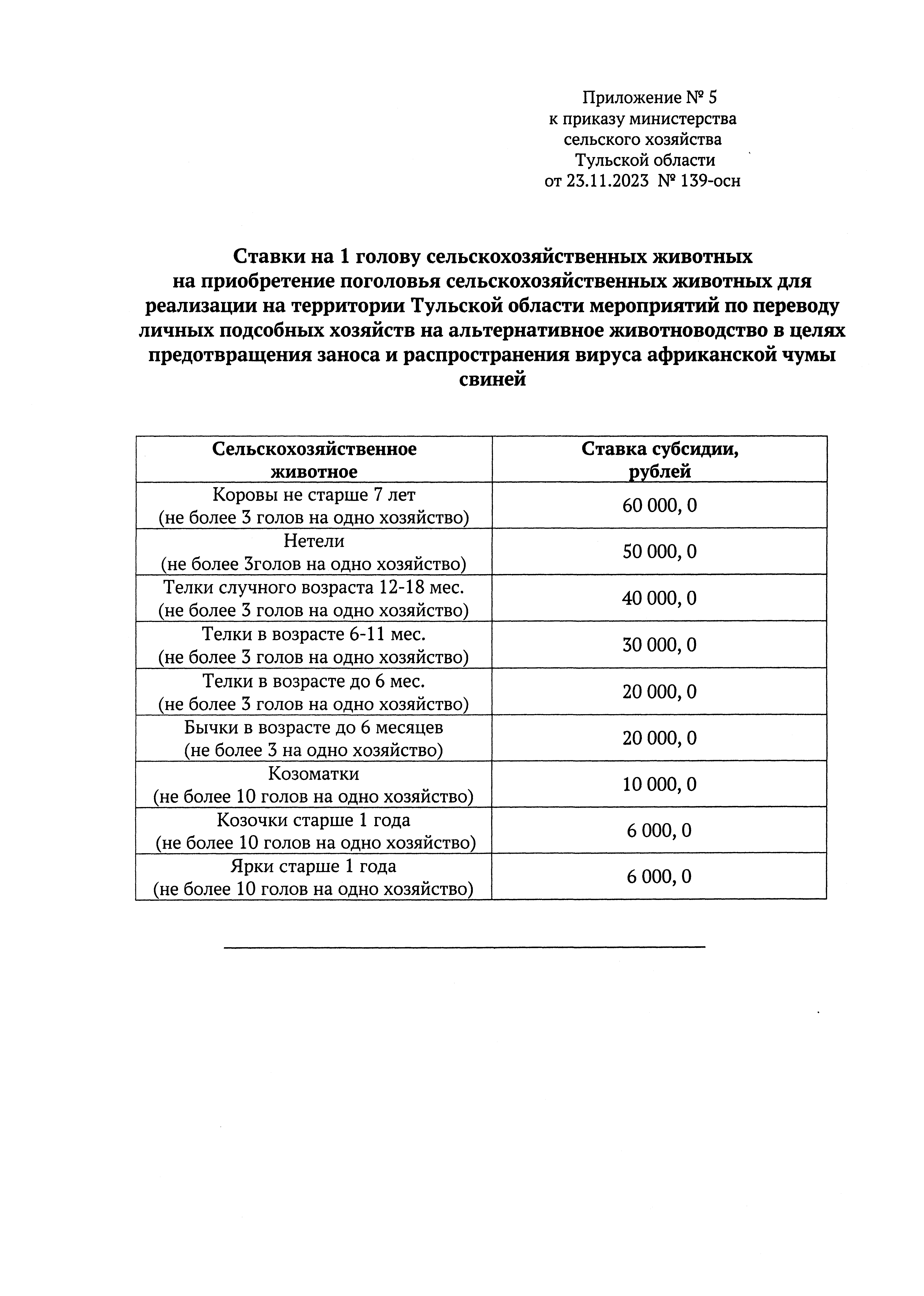 Приложение № 5
к приказу министерства
сельского хозяйства
Тульской области
от 23.11.2023 № 139-осн

Ставки на 1 голову сельскохозяйственных животных на приобретение поголовья сельскохозяйственных животных для реализации на территории Тульской области мероприятий по переводу личных подсобных хозяйств на альтернативное животноводство в целях предотвращения заноса и распространения вируса африканской чумы свиней

| Сельскохозяйственное животное | Ставка субсидии, рублей |
|---|---|
| Коровы не старше 7 лет (не более 3 голов на одно хозяйство) | 60 000, 0 |
| Нетели (не более 3голов на одно хозяйство) | 50 000, 0 |
| Телки случного возраста 12-18 мес. (не более 3 голов на одно хозяйство) | 40 000, 0 |
| Телки в возрасте 6-11 мес. (не более 3 голов на одно хозяйство) | 30 000, 0 |
| Телки в возрасте до 6 мес. (не более 3 голов на одно хозяйство) | 20 000, 0 |
| Бычки в возрасте до 6 месяцев (не более 3 на одно хозяйство) | 20 000, 0 |
| Козоматки (не более 10 голов на одно хозяйство) | 10 000, 0 |
| Козочки старше 1 года (не более 10 голов на одно хозяйство) | 6 000, 0 |
| Ярки старше 1 года (не более 10 голов на одно хозяйство) | 6 000, 0 |